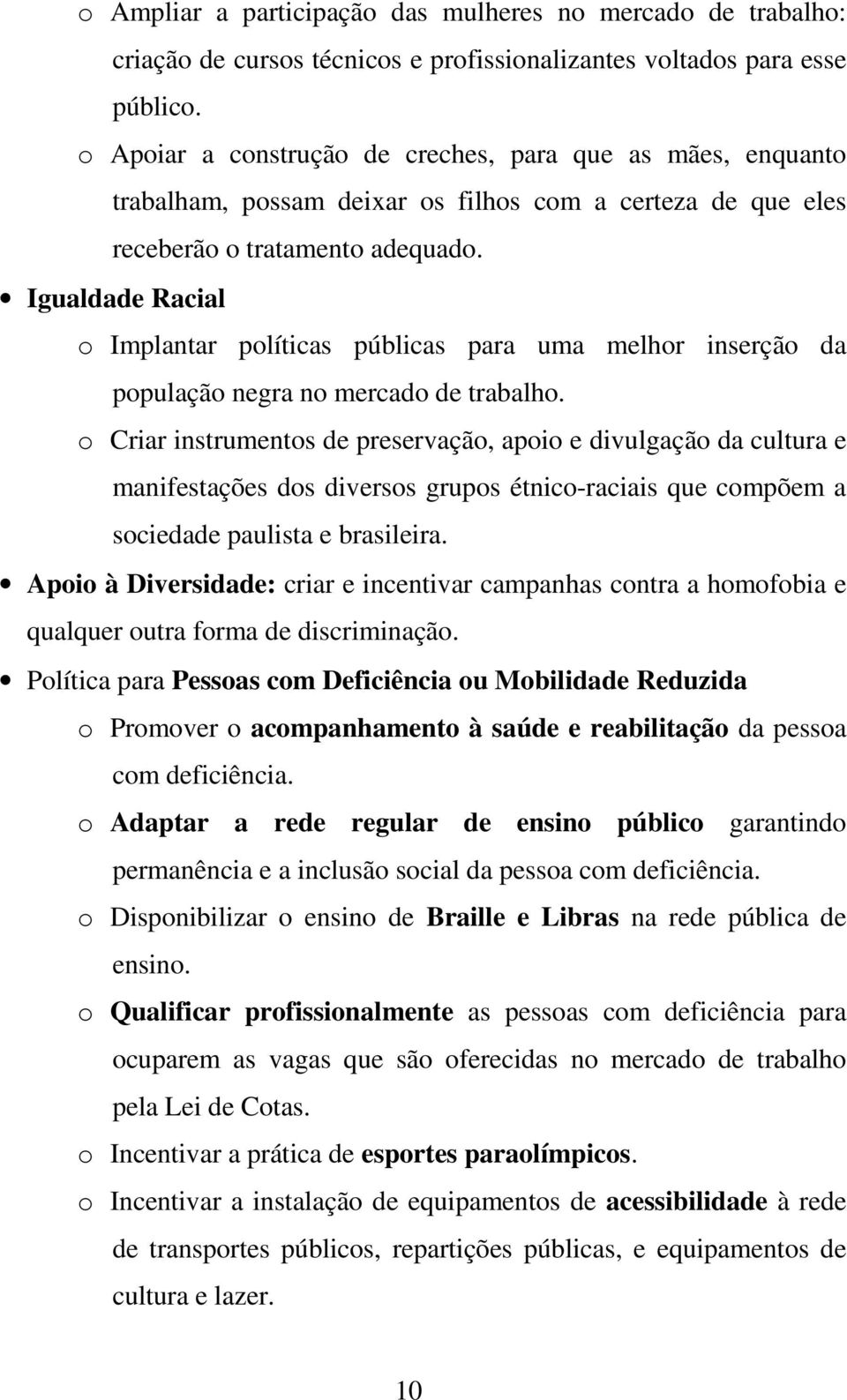 o Ampliar a participação das mulheres no mercado de trabalho: criação de cursos técnicos e profissionalizantes voltados para esse público.

o Apoiar a construção de creches, para que as mães, enquanto trabalham, possam deixar os filhos com a certeza de que eles receberão o tratamento adequado.

• Igualdade Racial

o Implantar políticas públicas para uma melhor inserção da população negra no mercado de trabalho.

o Criar instrumentos de preservação, apoio e divulgação da cultura e manifestações dos diversos grupos étnico-raciais que compõem a sociedade paulista e brasileira.

• Apoio à Diversidade: criar e incentivar campanhas contra a homofobia e qualquer outra forma de discriminação.

• Política para Pessoas com Deficiência ou Mobilidade Reduzida

o Promover o acompanhamento à saúde e reabilitação da pessoa com deficiência.

o Adaptar a rede regular de ensino público garantindo permanência e a inclusão social da pessoa com deficiência.

o Disponibilizar o ensino de Braille e Libras na rede pública de ensino.

o Qualificar profissionalmente as pessoas com deficiência para ocuparem as vagas que são oferecidas no mercado de trabalho pela Lei de Cotas.

o Incentivar a prática de esportes paraolímpicos.

o Incentivar a instalação de equipamentos de acessibilidade à rede de transportes públicos, repartições públicas, e equipamentos de cultura e lazer.

10